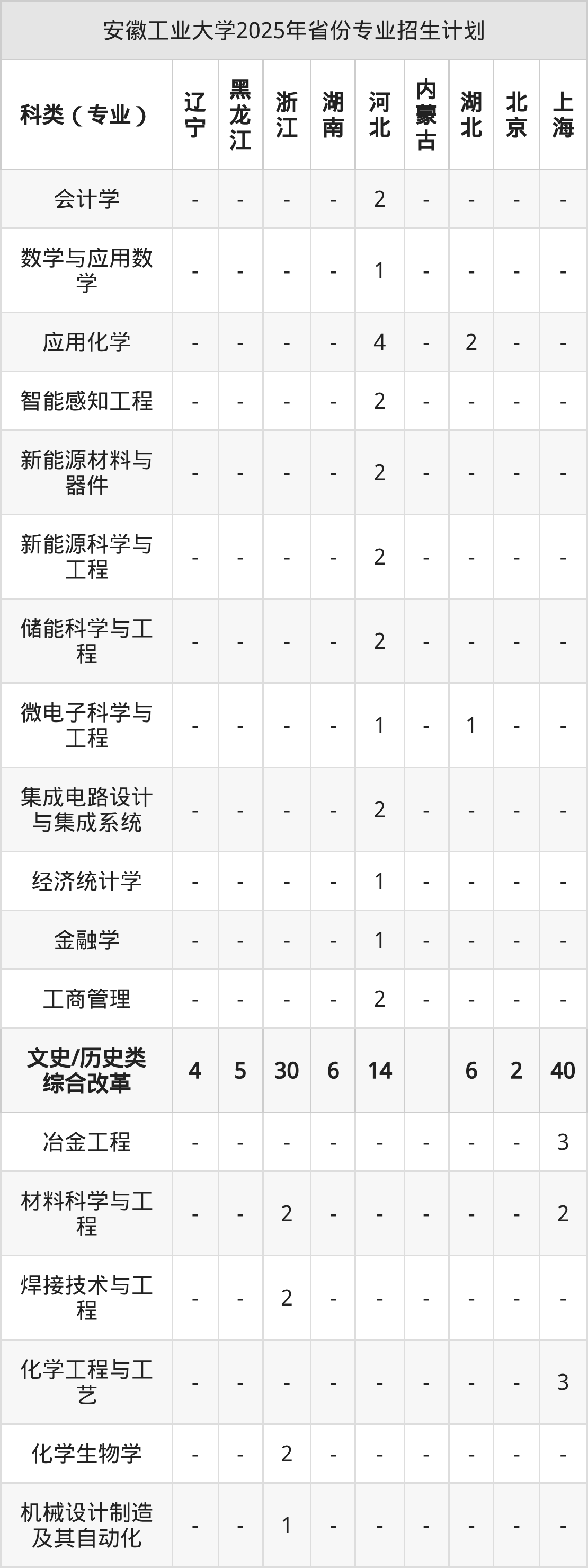 安徽工业大学2025年省份专业招生计划

| 科类（专业） | 辽宁 | 黑龙江 | 浙江 | 湖南 | 河北 | 内蒙古 | 湖北 | 北京 | 上海 |
|---|---|---|---|---|---|---|---|---|---|
| 会计学 | - | - | - | - | 2 | - | - | - | - |
| 数学与应用数学 | - | - | - | - | 1 | - | - | - | - |
| 应用化学 | - | - | - | - | 4 | - | 2 | - | - |
| 智能感知工程 | - | - | - | - | 2 | - | - | - | - |
| 新能源材料与器件 | - | - | - | - | 2 | - | - | - | - |
| 新能源科学与工程 | - | - | - | - | 2 | - | - | - | - |
| 储能科学与工程 | - | - | - | - | 2 | - | - | - | - |
| 微电子科学与工程 | - | - | - | - | 1 | - | 1 | - | - |
| 集成电路设计与集成系统 | - | - | - | - | 2 | - | - | - | - |
| 经济统计学 | - | - | - | - | 1 | - | - | - | - |
| 金融学 | - | - | - | - | 1 | - | - | - | - |
| 工商管理 | - | - | - | - | 2 | - | - | - | - |
| 文史/历史类综合改革 | 4 | 5 | 30 | 6 | 14 |  | 6 | 2 | 40 |
| 冶金工程 | - | - | - | - | - | - | - | - | 3 |
| 材料科学与工程 | - | - | 2 | - | - | - | - | - | 2 |
| 焊接技术与工程 | - | - | 2 | - | - | - | - | - | - |
| 化学工程与工艺 | - | - | - | - | - | - | - | - | 3 |
| 化学生物学 | - | - | 2 | - | - | - | - | - | - |
| 机械设计制造及其自动化 | - | - | 1 | - | - | - | - | - | - |